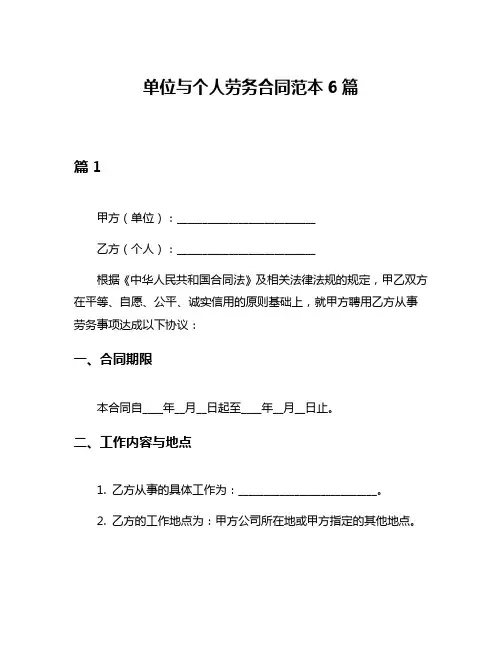 单位与个人劳务合同范本 6 篇

篇 1

甲方（单位）：________________________

乙方（个人）：________________________

根据《中华人民共和国合同法》及相关法律法规的规定，甲乙双方在平等、自愿、公平、诚实信用的原则基础上，就甲方聘用乙方从事劳务事项达成以下协议：

一、合同期限

本合同自____年__月__日起至____年__月__日止。

二、工作内容与地点

1. 乙方从事的具体工作为：________________________。

2. 乙方的工作地点为：甲方公司所在地或甲方指定的其他地点。